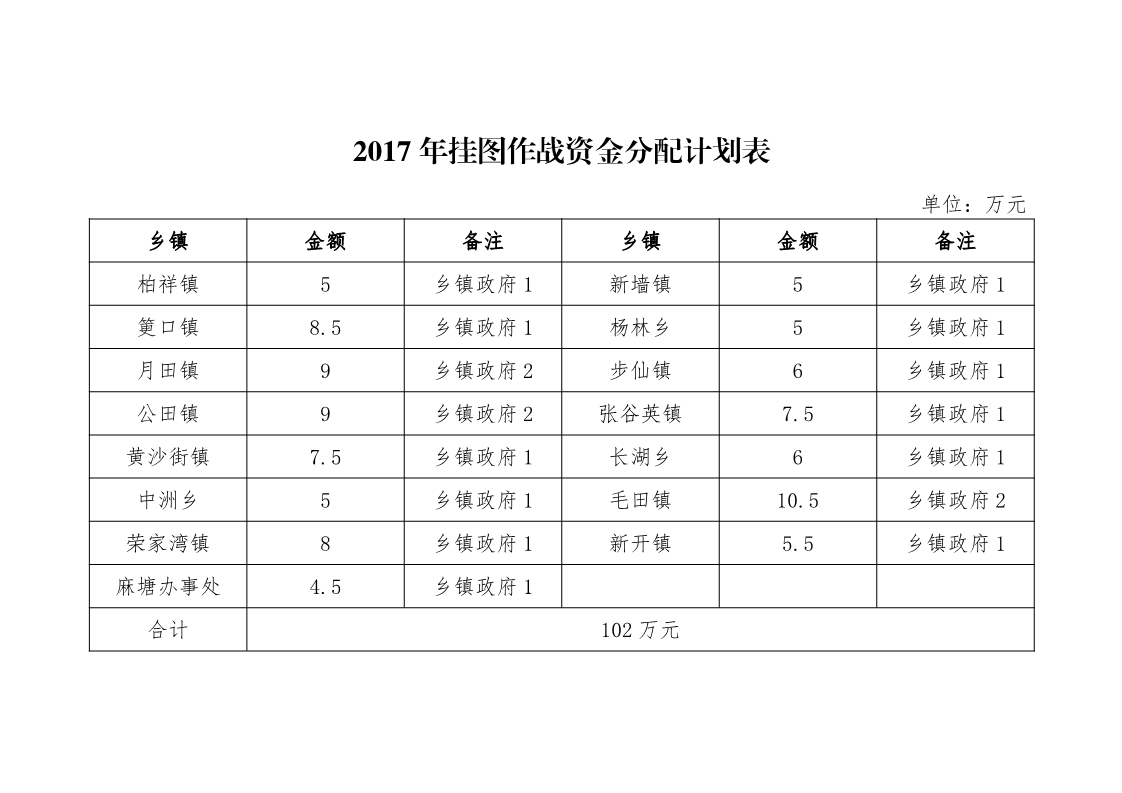 2017 年挂图作战资金分配计划表

单位：万元

| 乡镇 | 金额 | 备注 | 乡镇 | 金额 | 备注 |
|---|---|---|---|---|---|
| 柏祥镇 | 5 | 乡镇政府 1 | 新墙镇 | 5 | 乡镇政府 1 |
| 筻口镇 | 8.5 | 乡镇政府 1 | 杨林乡 | 5 | 乡镇政府 1 |
| 月田镇 | 9 | 乡镇政府 2 | 步仙镇 | 6 | 乡镇政府 1 |
| 公田镇 | 9 | 乡镇政府 2 | 张谷英镇 | 7.5 | 乡镇政府 1 |
| 黄沙街镇 | 7.5 | 乡镇政府 1 | 长湖乡 | 6 | 乡镇政府 1 |
| 中洲乡 | 5 | 乡镇政府 1 | 毛田镇 | 10.5 | 乡镇政府 2 |
| 荣家湾镇 | 8 | 乡镇政府 1 | 新开镇 | 5.5 | 乡镇政府 1 |
| 麻塘办事处 | 4.5 | 乡镇政府 1 | | | |
| 合计 | 102 万元 | | | | |